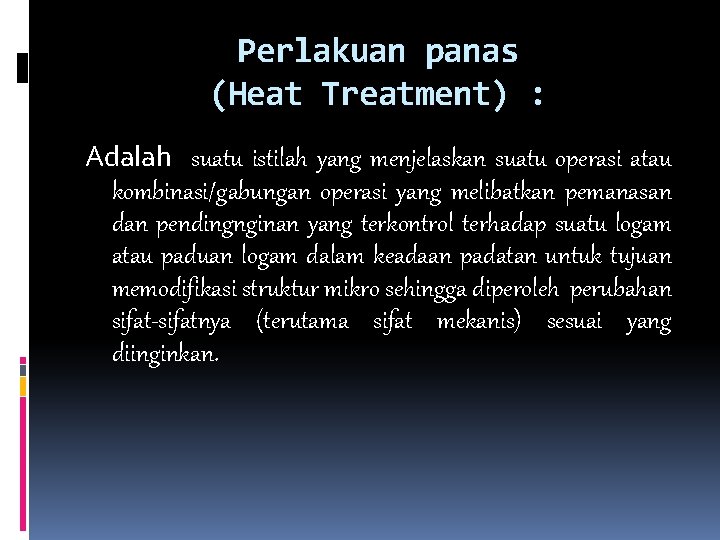 Perlakuan panas
(Heat Treatment) :

Adalah suatu istilah yang menjelaskan suatu operasi atau kombinasi/gabungan operasi yang melibatkan pemanasan dan pendingnginan yang terkontrol terhadap suatu logam atau paduan logam dalam keadaan padatan untuk tujuan memodifikasi struktur mikro sehingga diperoleh perubahan sifat-sifatnya (terutama sifat mekanis) sesuai yang diinginkan.